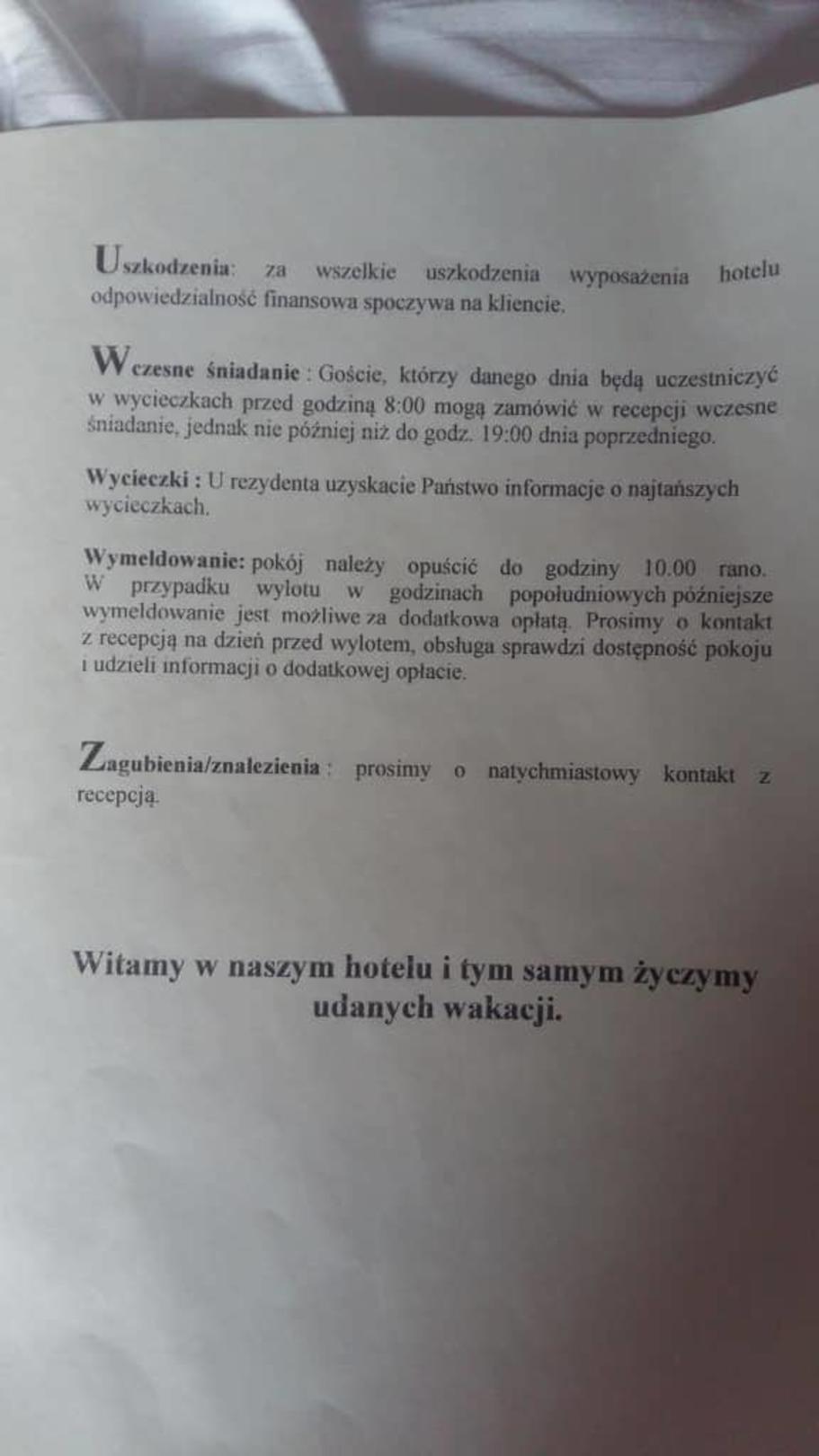 Uszkodzenia: za wszelkie uszkodzenia wyposażenia hotelu odpowiedzialność finansowa spoczywa na kliencie.

Wczesne śniadanie : Goście, którzy danego dnia będą uczestniczyć w wycieczkach przed godziną 8:00 mogą zamówić w recepcji wczesne śniadanie, jednak nie później niż do godz. 19:00 dnia poprzedniego.

Wycieczki : U rezydenta uzyskacie Państwo informacje o najtańszych wycieczkach.

Wymeldowanie: pokój należy opuścić do godziny 10.00 rano. W przypadku wylotu w godzinach popołudniowych późniejsze wymeldowanie jest możliwe za dodatkowa opłatą. Prosimy o kontakt z recepcją na dzień przed wylotem, obsługa sprawdzi dostępność pokoju i udzieli informacji o dodatkowej opłacie.

Zagubienia/znalezienia : prosimy o natychmiastowy kontakt z recepcją.

Witamy w naszym hotelu i tym samym życzymy udanych wakacji.